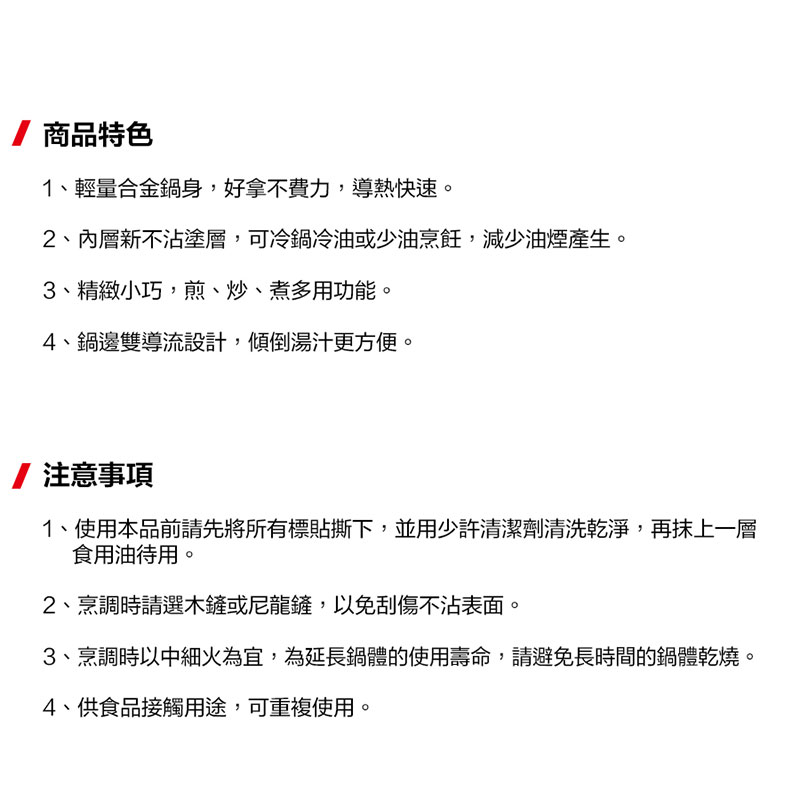 商品特色

1、輕量合金鍋身，好拿不費力，導熱快速。

2、內層新不沾塗層，可冷鍋冷油或少油烹飪，減少油煙產生。

3、精緻小巧，煎、炒、煮多用功能。

4、鍋邊雙導流設計，傾倒湯汁更方便。

注意事項

1、使用本品前請先將所有標貼撕下，並用少許清潔劑清洗乾淨，再抹上一層食用油待用。

2、烹調時請選木鏟或尼龍鏟，以免刮傷不沾表面。

3、烹調時以中細火為宜，為延長鍋體的使用壽命，請避免長時間的鍋體乾燒。

4、供食品接觸用途，可重複使用。